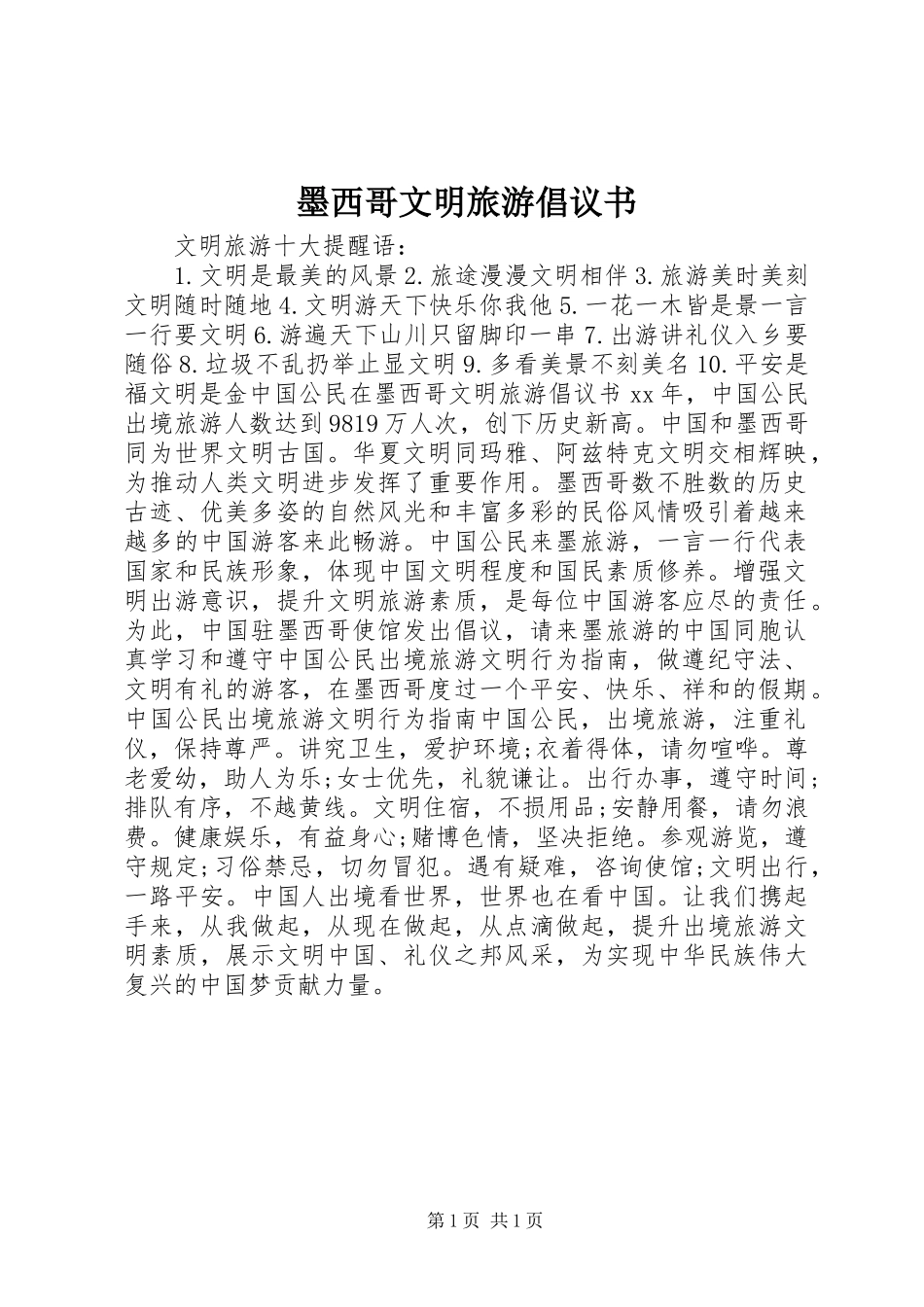 墨西哥文明旅游倡议书

文明旅游十大提醒语：

1.文明是最美的风景 2.旅途漫漫文明相伴 3.旅游美时美刻文明随时随地 4.文明游天下快乐你我他 5.一花一木皆是景一言一行要文明 6.游遍天下山川只留脚印一串 7.出游讲礼仪入乡要随俗 8.垃圾不乱扔举止显文明 9.多看美景不刻美名 10.平安是福文明是金中国公民在墨西哥文明旅游倡议书 xx 年，中国公民出境旅游人数达到 9819 万人次，创下历史新高。中国和墨西哥同为世界文明古国。华夏文明同玛雅、阿兹特克文明交相辉映，为推动人类文明进步发挥了重要作用。墨西哥数不胜数的历史古迹、优美多姿的自然风光和丰富多彩的民俗风情吸引着越来越多的中国游客来此畅游。中国公民来墨旅游，一言一行代表国家和民族形象，体现中国文明程度和国民素质修养。增强文明出游意识，提升文明旅游素质，是每位中国游客应尽的责任。为此，中国驻墨西哥使馆发出倡议，请来墨旅游的中国同胞认真学习和遵守中国公民出境旅游文明行为指南，做遵纪守法、文明有礼的游客，在墨西哥度过一个平安、快乐、祥和的假期。中国公民出境旅游文明行为指南中国公民，出境旅游，注重礼仪，保持尊严。讲究卫生，爱护环境;衣着得体，请勿喧哗。尊老爱幼，助人为乐;女士优先，礼貌谦让。出行办事，遵守时间;排队有序，不越黄线。文明住宿，不损用品;安静用餐，请勿浪费。健康娱乐，有益身心;赌博色情，坚决拒绝。参观游览，遵守规定;习俗禁忌，切勿冒犯。遇有疑难，咨询使馆;文明出行，一路平安。中国人出境看世界，世界也在看中国。让我们携起手来，从我做起，从现在做起，从点滴做起，提升出境旅游文明素质，展示文明中国、礼仪之邦风采，为实现中华民族伟大复兴的中国梦贡献力量。

第 1 页 共 1 页